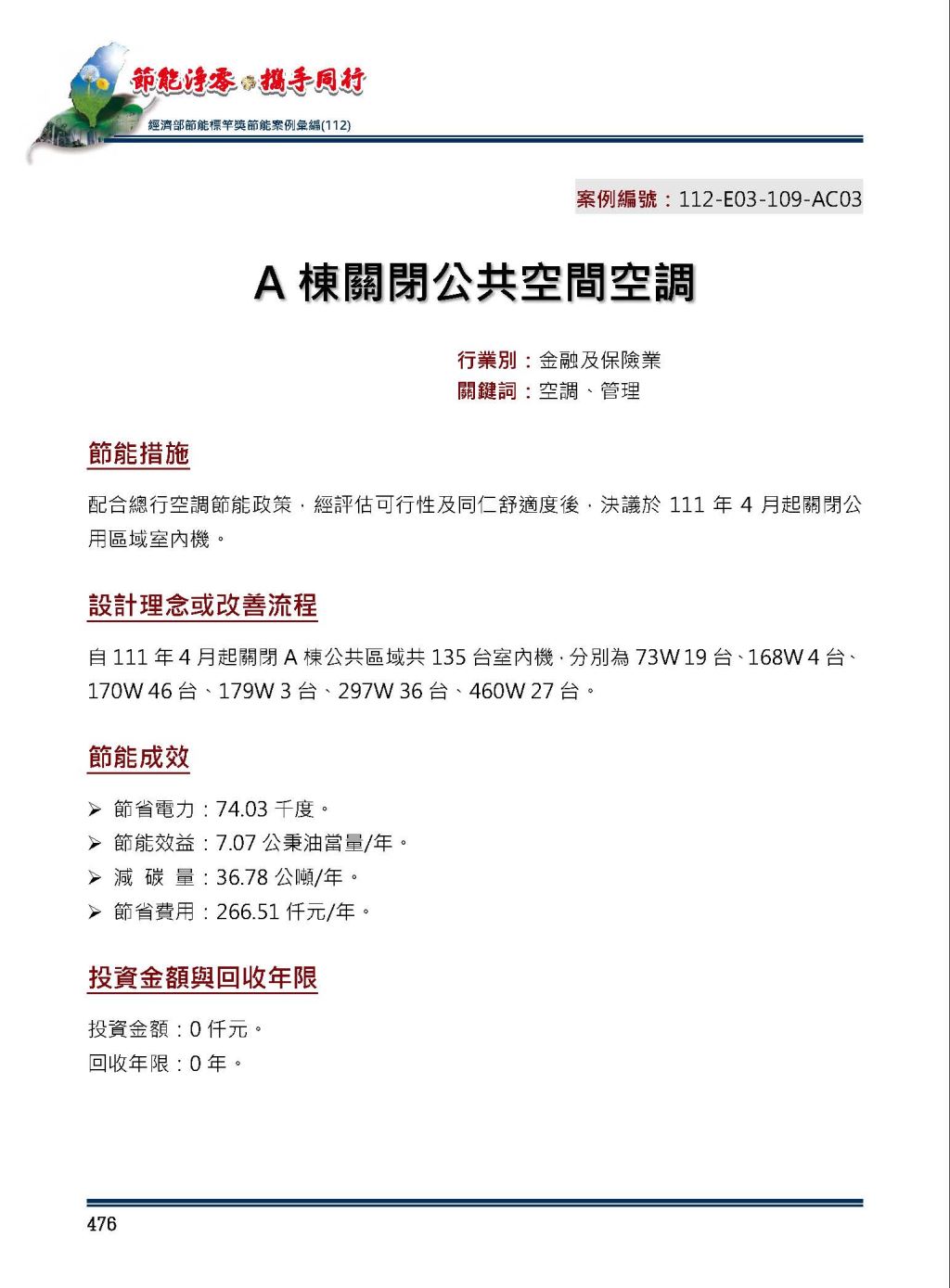 節能淨零 攜手同行
經濟部節能標竿獎節能案例彙編(112)

案例編號：112-E03-109-AC03

A 棟關閉公共空間空調

行業別：金融及保險業
關鍵詞：空調、管理

節能措施

配合總行空調節能政策，經評估可行性及同仁舒適度後，決議於 111 年 4 月起關閉公用區域室內機。

設計理念或改善流程

自 111 年 4 月起關閉 A 棟公共區域共 135 台室內機，分別為 73W 19 台、168W 4 台、170W 46 台、179W 3 台、297W 36 台、460W 27 台。

節能成效

➢ 節省電力：74.03 千度。
➢ 節能效益：7.07 公秉油當量/年。
➢ 減 碳 量：36.78 公噸/年。
➢ 節省費用：266.51 仟元/年。

投資金額與回收年限

投資金額：0 仟元。
回收年限：0 年。

476